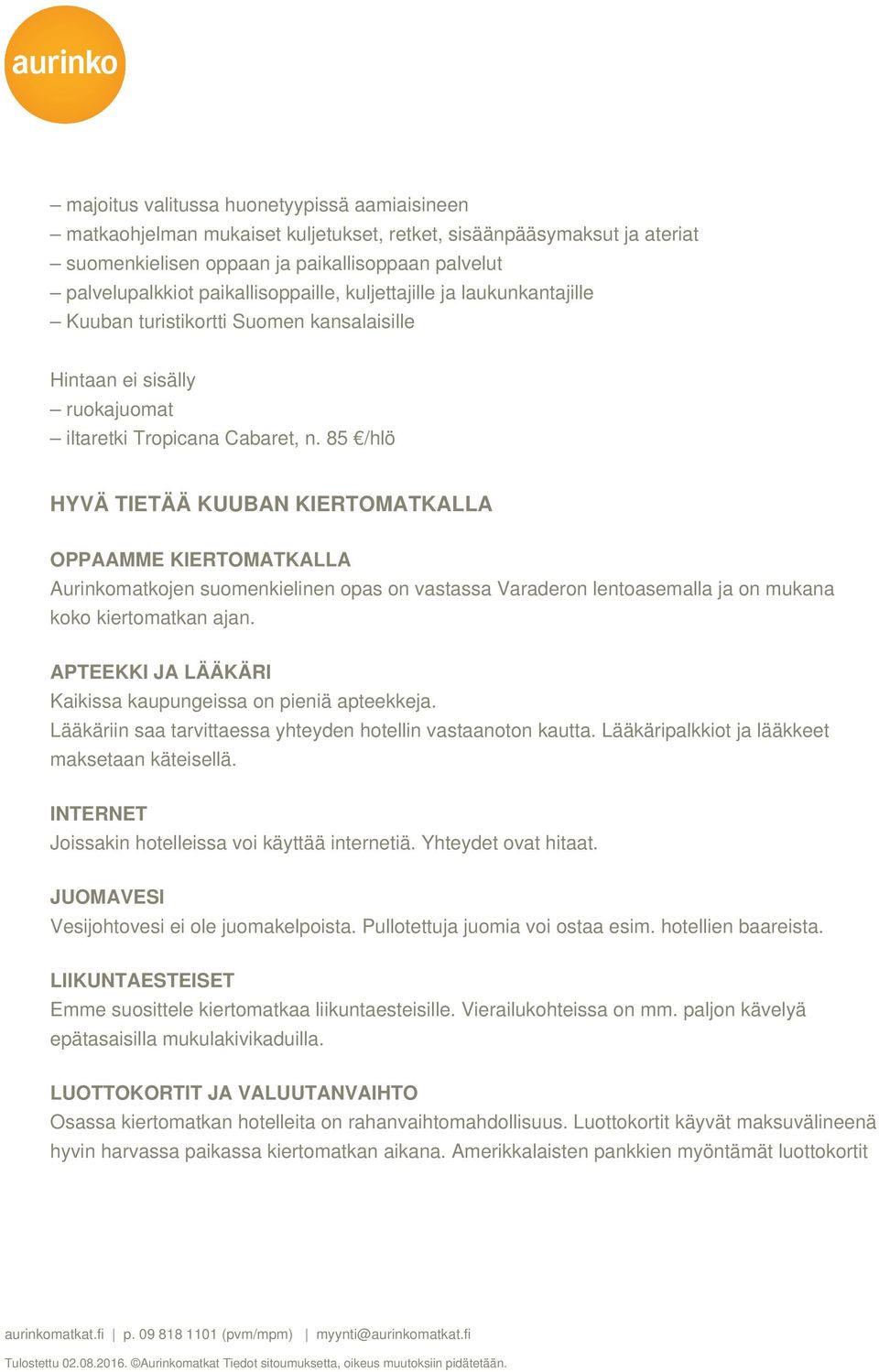 aurinko

– majoitus valitussa huonetyypissä aamiaisineen
– matkaohjelman mukaiset kuljetukset, retket, sisäänpääsymaksut ja ateriat
– suomenkielisen oppaan ja paikallisoppaan palvelut
– palvelupalkkiot paikallisoppaille, kuljettajille ja laukunkantajille
– Kuuban turistikortti Suomen kansalaisille

Hintaan ei sisälly
– ruokajuomat
– iltaretki Tropicana Cabaret, n. 85 €/hlö

HYVÄ TIETÄÄ KUUBAN KIERTOMATKALLA

OPPAAMME KIERTOMATKALLA
Aurinkomatkojen suomenkielinen opas on vastassa Varaderon lentoasemalla ja on mukana koko kiertomatkan ajan.

APTEEKKI JA LÄÄKÄRI
Kaikissa kaupungeissa on pieniä apteekkeja.
Lääkäriin saa tarvittaessa yhteyden hotellin vastaanoton kautta. Lääkäripalkkiot ja lääkkeet maksetaan käteisellä.

INTERNET
Joissakin hotelleissa voi käyttää internetiä. Yhteydet ovat hitaat.

JUOMAVESI
Vesijohtovesi ei ole juomakelpoista. Pullotettuja juomia voi ostaa esim. hotellien baareista.

LIIKUNTAESTEISET
Emme suosittele kiertomatkaa liikuntaesteisille. Vierailukohteissa on mm. paljon kävelyä epätasaisilla mukulakivikaduilla.

LUOTTOKORTIT JA VALUUTANVAIHTO
Osassa kiertomatkan hotelleita on rahanvaihtomahdollisuus. Luottokortit käyvät maksuvälineenä hyvin harvassa paikassa kiertomatkan aikana. Amerikkalaisten pankkien myöntämät luottokortit

aurinkomatkat.fi | p. 09 818 1101 (pvm/mpm) | myynti@aurinkomatkat.fi

Tulostettu 02.08.2016. ©Aurinkomatkat Tiedot sitoumuksetta, oikeus muutoksiin pidätetään.